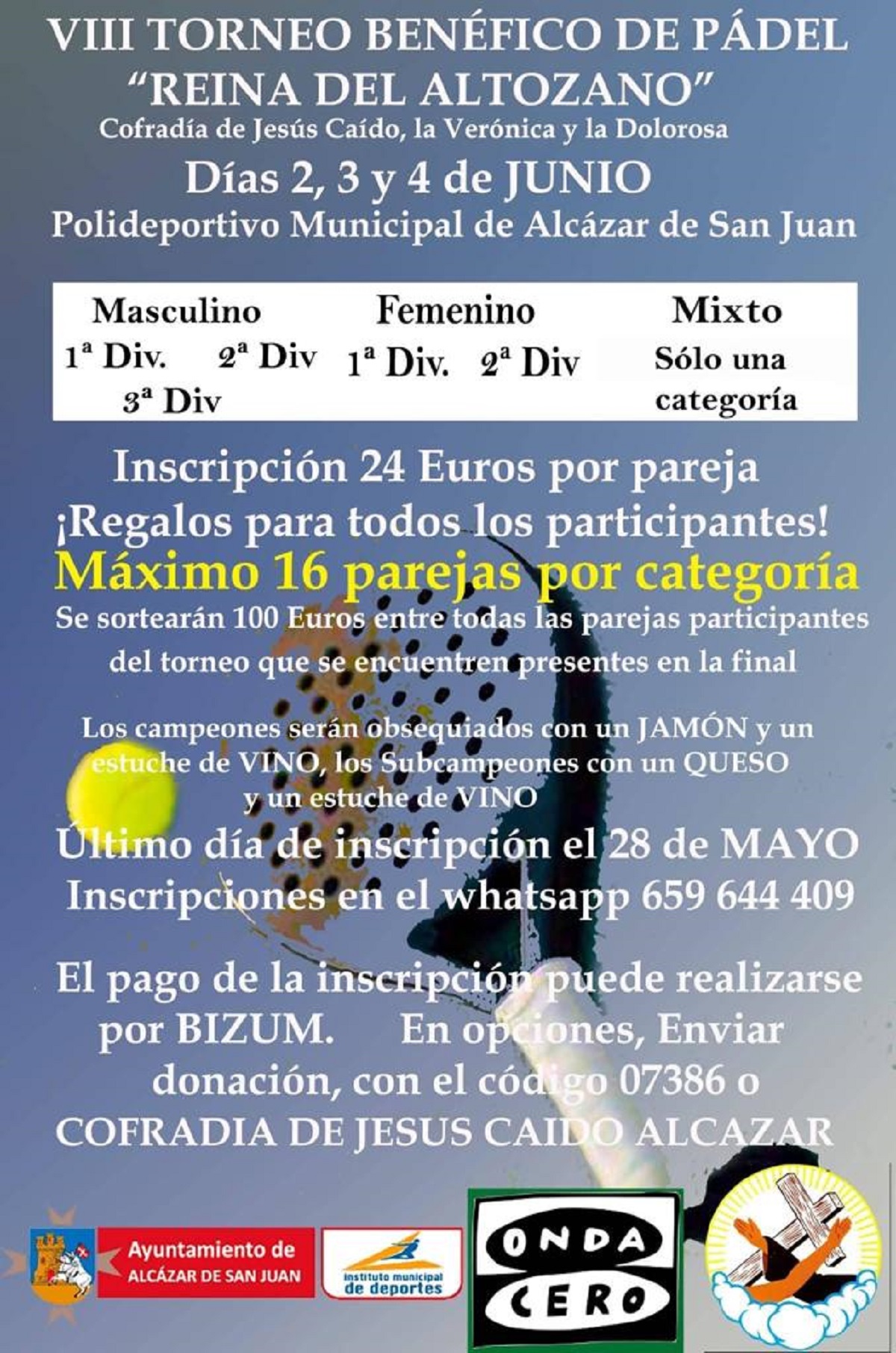 VIII TORNEO BENÉFICO DE PÁDEL
"REINA DEL ALTOZANO"
Cofradía de Jesús Caído, la Verónica y la Dolorosa
Días 2, 3 y 4 de JUNIO
Polideportivo Municipal de Alcázar de San Juan

Masculino
1ª Div. 2ª Div
3ª Div

Femenino
1ª Div. 2ª Div

Mixto
Sólo una categoría

Inscripción 24 Euros por pareja
¡Regalos para todos los participantes!
Máximo 16 parejas por categoría
Se sortearán 100 Euros entre todas las parejas participantes del torneo que se encuentren presentes en la final

Los campeones serán obsequiados con un JAMÓN y un estuche de VINO, los Subcampeones con un QUESO y un estuche de VINO

Último día de inscripción el 28 de MAYO
Inscripciones en el whatsapp 659 644 409

El pago de la inscripción puede realizarse por BIZUM. En opciones, Enviar donación, con el código 07386 o COFRADIA DE JESUS CAIDO ALCAZAR

Ayuntamiento de
ALCÁZAR DE SAN JUAN

instituto municipal
de deportes

ONDA
CERO